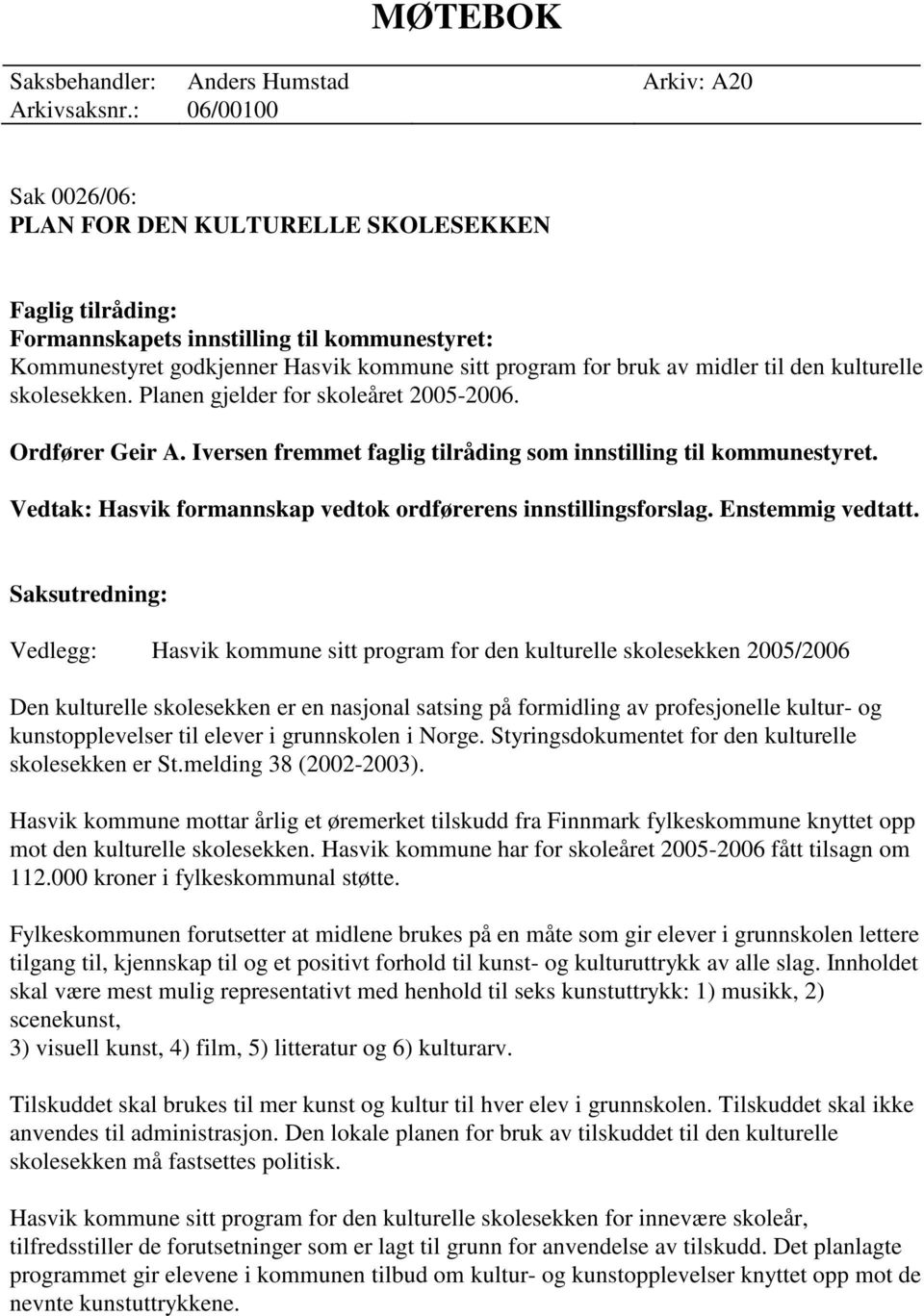 MØTEBOK

Saksbehandler: Anders Humstad Arkiv: A20
Arkivsaksnr.: 06/00100

Sak 0026/06:
PLAN FOR DEN KULTURELLE SKOLESEKKEN

Faglig tilråding:
Formannskapets innstilling til kommunestyret:
Kommunestyret godkjenner Hasvik kommune sitt program for bruk av midler til den kulturelle skolesekken. Planen gjelder for skoleåret 2005-2006.

Ordfører Geir A. Iversen fremmet faglig tilråding som innstilling til kommunestyret.

Vedtak: Hasvik formannskap vedtok ordførerens innstillingsforslag. Enstemmig vedtatt.

Saksutredning:

Vedlegg: Hasvik kommune sitt program for den kulturelle skolesekken 2005/2006

Den kulturelle skolesekken er en nasjonal satsing på formidling av profesjonelle kultur- og kunstopplevelser til elever i grunnskolen i Norge. Styringsdokumentet for den kulturelle skolesekken er St.melding 38 (2002-2003).

Hasvik kommune mottar årlig et øremerket tilskudd fra Finnmark fylkeskommune knyttet opp mot den kulturelle skolesekken. Hasvik kommune har for skoleåret 2005-2006 fått tilsagn om 112.000 kroner i fylkeskommunal støtte.

Fylkeskommunen forutsetter at midlene brukes på en måte som gir elever i grunnskolen lettere tilgang til, kjennskap til og et positivt forhold til kunst- og kulturuttrykk av alle slag. Innholdet skal være mest mulig representativt med henhold til seks kunstuttrykk: 1) musikk, 2) scenekunst,
3) visuell kunst, 4) film, 5) litteratur og 6) kulturarv.

Tilskuddet skal brukes til mer kunst og kultur til hver elev i grunnskolen. Tilskuddet skal ikke anvendes til administrasjon. Den lokale planen for bruk av tilskuddet til den kulturelle skolesekken må fastsettes politisk.

Hasvik kommune sitt program for den kulturelle skolesekken for innevære skoleår, tilfredsstiller de forutsetninger som er lagt til grunn for anvendelse av tilskudd. Det planlagte programmet gir elevene i kommunen tilbud om kultur- og kunstopplevelser knyttet opp mot de nevnte kunstuttrykkene.